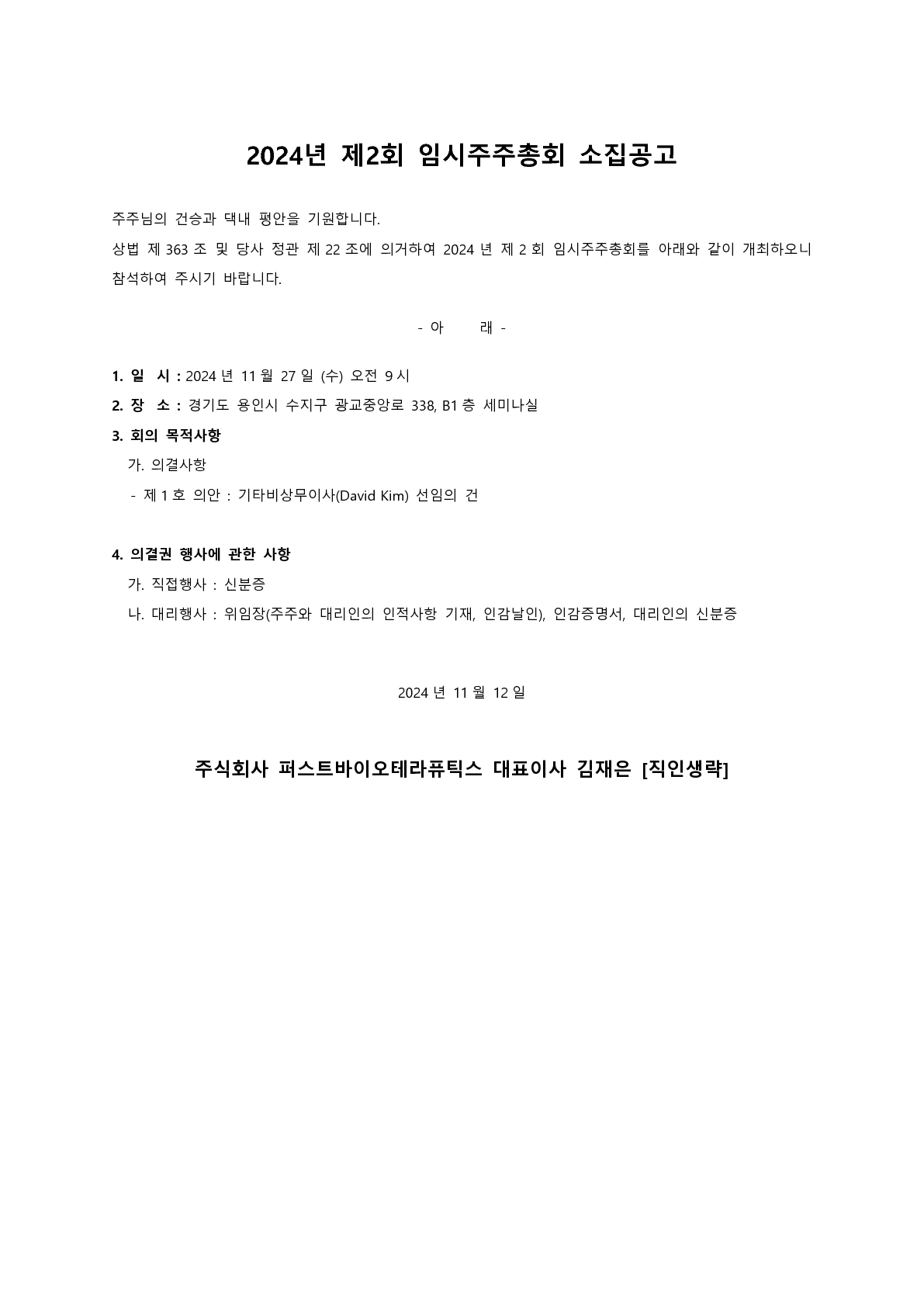 2024년 제2회 임시주주총회 소집공고

주주님의 건승과 댁내 평안을 기원합니다.
상법 제 363 조 및 당사 정관 제 22 조에 의거하여 2024 년 제 2 회 임시주주총회를 아래와 같이 개최하오니 참석하여 주시기 바랍니다.

- 아 래 -

1. 일 시 : 2024 년 11 월 27 일 (수) 오전 9 시
2. 장 소 : 경기도 용인시 수지구 광교중앙로 338, B1 층 세미나실
3. 회의 목적사항
가. 의결사항
- 제 1 호 의안 : 기타비상무이사(David Kim) 선임의 건

4. 의결권 행사에 관한 사항
가. 직접행사 : 신분증
나. 대리행사 : 위임장(주주와 대리인의 인적사항 기재, 인감날인), 인감증명서, 대리인의 신분증

2024 년 11 월 12 일

주식회사 퍼스트바이오테라퓨틱스 대표이사 김재은 [직인생략]